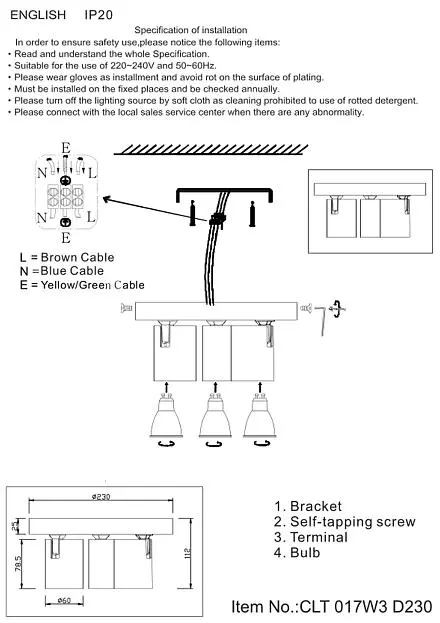 ENGLISH IP20

Specification of installation

In order to ensure safety use,please notice the following items:
• Read and understand the whole Specification.
• Suitable for the use of 220~240V and 50~60Hz.
• Please wear gloves as installment and avoid rot on the surface of plating.
• Must be installed on the fixed places and be checked annually.
• Please turn off the lighting source by soft cloth as cleaning prohibited to use of rotted detergent.
• Please connect with the local sales service center when there are any abnormality.

E
N L
N L
E

L = Brown Cable
N =Blue Cable
E = Yellow/Green Cable

ø230
25
78.5
112
ø60

1. Bracket
2. Self-tapping screw
3. Terminal
4. Bulb

Item No.:CLT 017W3 D230